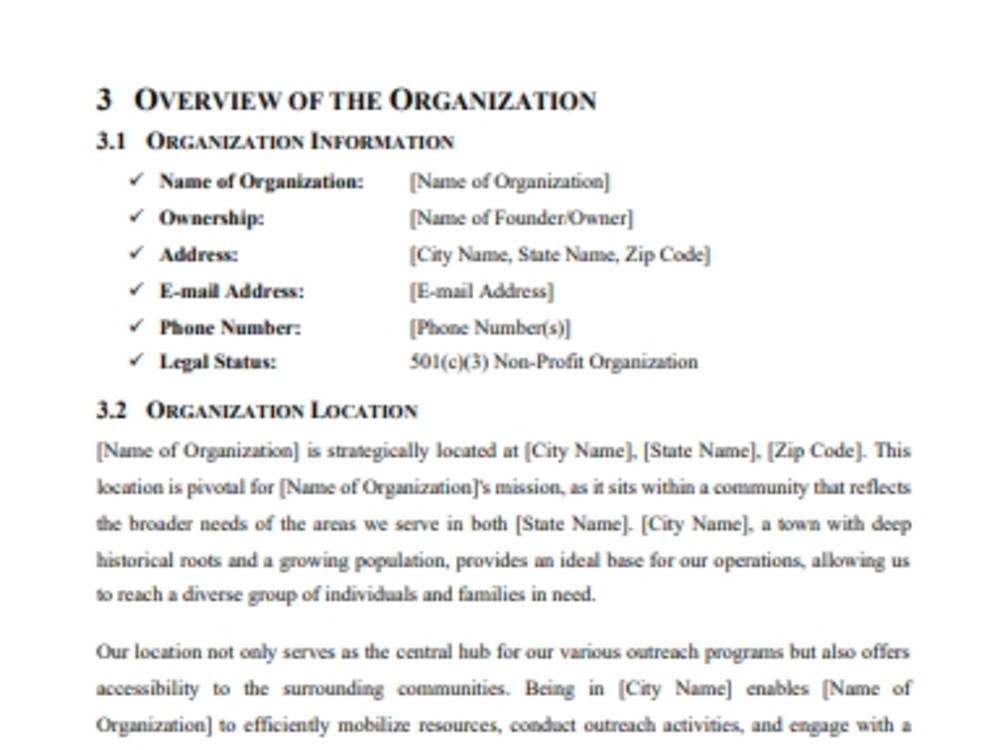 3 OVERVIEW OF THE ORGANIZATION

3.1 ORGANIZATION INFORMATION

✓ Name of Organization: [Name of Organization]
✓ Ownership: [Name of Founder/Owner]
✓ Address: [City Name, State Name, Zip Code]
✓ E-mail Address: [E-mail Address]
✓ Phone Number: [Phone Number(s)]
✓ Legal Status: 501(c)(3) Non-Profit Organization

3.2 ORGANIZATION LOCATION

[Name of Organization] is strategically located at [City Name], [State Name], [Zip Code]. This location is pivotal for [Name of Organization]'s mission, as it sits within a community that reflects the broader needs of the areas we serve in both [State Name]. [City Name], a town with deep historical roots and a growing population, provides an ideal base for our operations, allowing us to reach a diverse group of individuals and families in need.

Our location not only serves as the central hub for our various outreach programs but also offers accessibility to the surrounding communities. Being in [City Name] enables [Name of Organization] to efficiently mobilize resources, conduct outreach activities, and engage with a